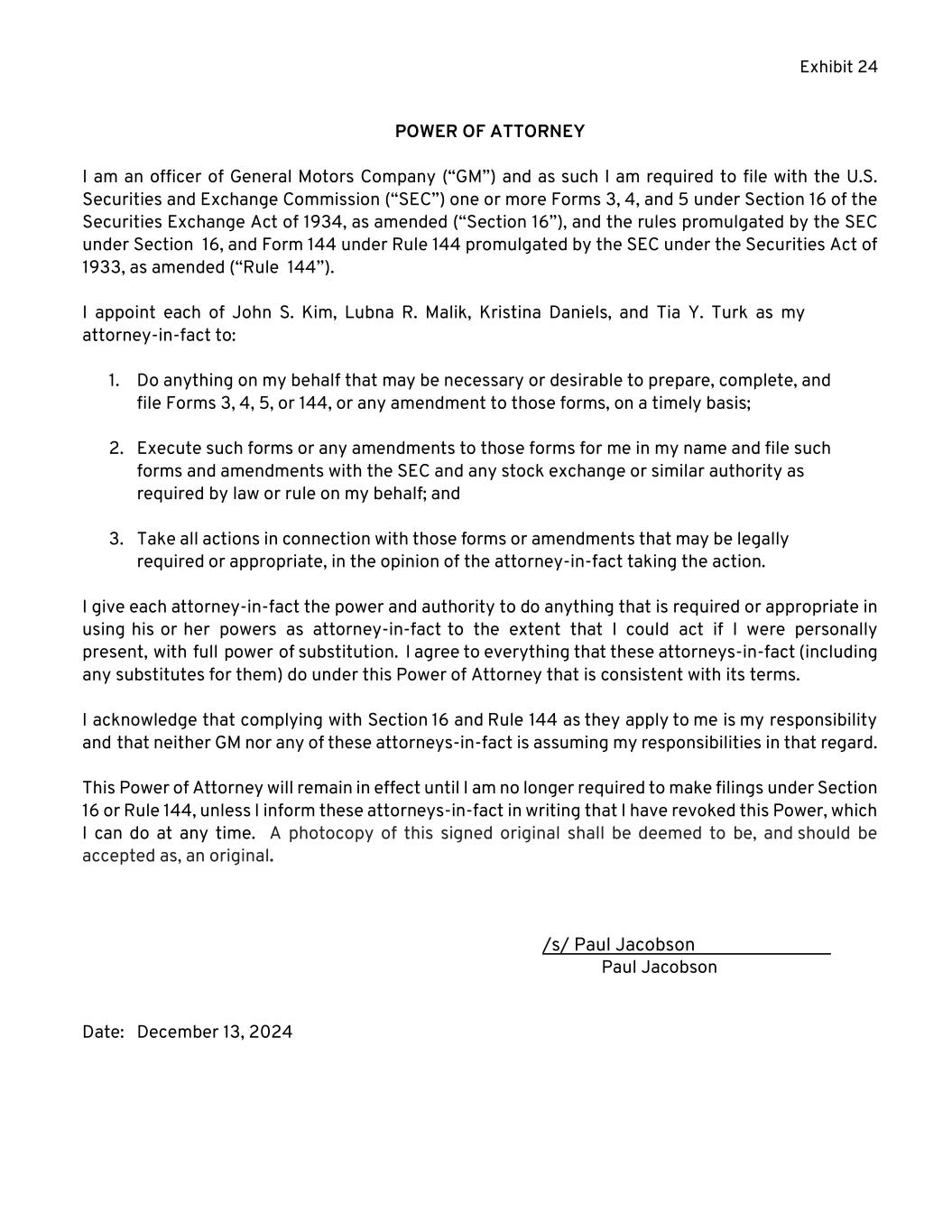 Exhibit 24

POWER OF ATTORNEY

I am an officer of General Motors Company (“GM”) and as such I am required to file with the U.S. Securities and Exchange Commission (“SEC”) one or more Forms 3, 4, and 5 under Section 16 of the Securities Exchange Act of 1934, as amended (“Section 16”), and the rules promulgated by the SEC under Section 16, and Form 144 under Rule 144 promulgated by the SEC under the Securities Act of 1933, as amended (“Rule 144”).

I appoint each of John S. Kim, Lubna R. Malik, Kristina Daniels, and Tia Y. Turk as my attorney-in-fact to:

1. Do anything on my behalf that may be necessary or desirable to prepare, complete, and file Forms 3, 4, 5, or 144, or any amendment to those forms, on a timely basis;

2. Execute such forms or any amendments to those forms for me in my name and file such forms and amendments with the SEC and any stock exchange or similar authority as required by law or rule on my behalf; and

3. Take all actions in connection with those forms or amendments that may be legally required or appropriate, in the opinion of the attorney-in-fact taking the action.

I give each attorney-in-fact the power and authority to do anything that is required or appropriate in using his or her powers as attorney-in-fact to the extent that I could act if I were personally present, with full power of substitution. I agree to everything that these attorneys-in-fact (including any substitutes for them) do under this Power of Attorney that is consistent with its terms.

I acknowledge that complying with Section 16 and Rule 144 as they apply to me is my responsibility and that neither GM nor any of these attorneys-in-fact is assuming my responsibilities in that regard.

This Power of Attorney will remain in effect until I am no longer required to make filings under Section 16 or Rule 144, unless I inform these attorneys-in-fact in writing that I have revoked this Power, which I can do at any time. A photocopy of this signed original shall be deemed to be, and should be accepted as, an original.

/s/ Paul Jacobson
Paul Jacobson

Date: December 13, 2024